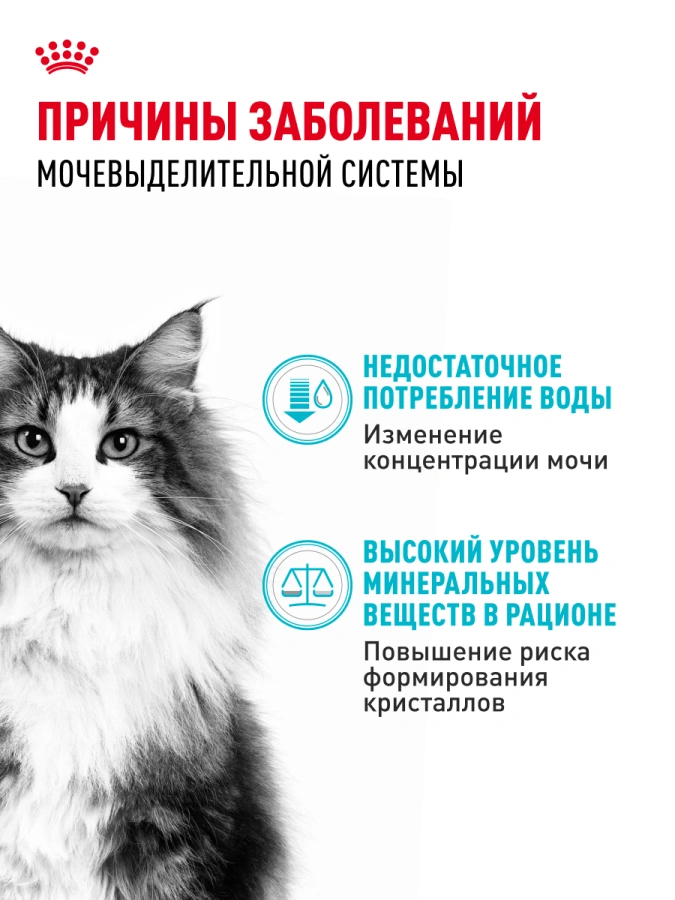 ПРИЧИНЫ ЗАБОЛЕВАНИЙ
МОЧЕВЫДЕЛИТЕЛЬНОЙ СИСТЕМЫ

НЕДОСТАТОЧНОЕ ПОТРЕБЛЕНИЕ ВОДЫ

Изменение концентрации мочи

ВЫСОКИЙ УРОВЕНЬ МИНЕРАЛЬНЫХ ВЕЩЕСТВ В РАЦИОНЕ

Повышение риска формирования кристаллов